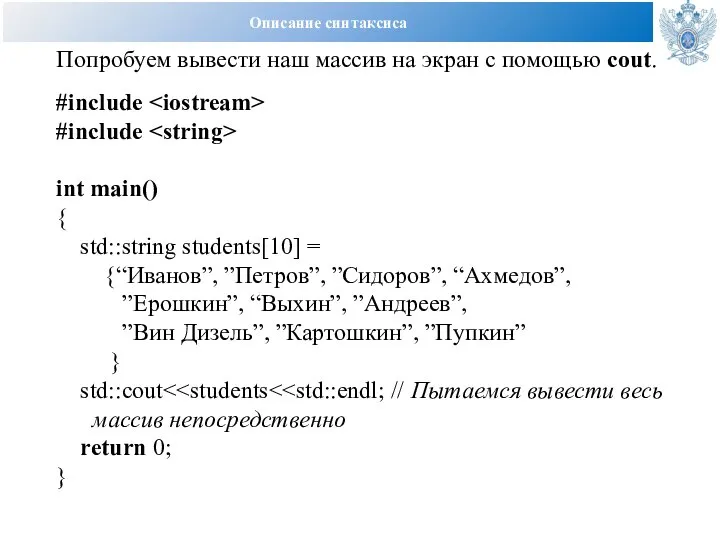 Описание синтаксиса

Попробуем вывести наш массив на экран с помощью cout.

#include <iostream>
#include <string>

int main()
{
std::string students[10] =
{“Иванов”, ”Петров”, ”Сидоров”, “Ахмедов”,
”Ерошкин”, “Выхин”, ”Андреев”,
”Вин Дизель”, ”Картошкин”, ”Пупкин”
}
std::cout<<students<<std::endl; // Пытаемся вывести весь массив непосредственно
return 0;
}